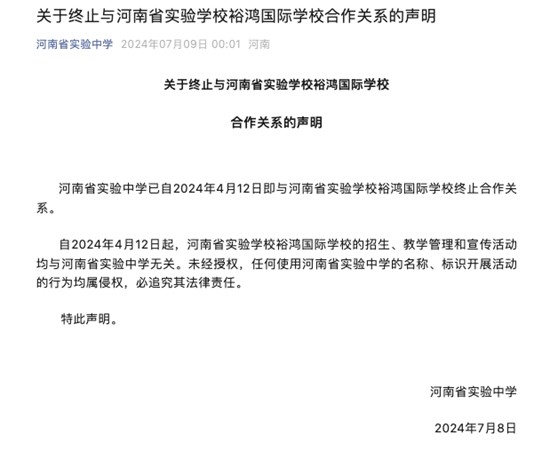 关于终止与河南省实验学校裕鸿国际学校合作关系的声明

河南省实验中学 2024年07月09日 00:01 河南

关于终止与河南省实验学校裕鸿国际学校

合作关系的声明

河南省实验中学已自2024年4月12日即与河南省实验学校裕鸿国际学校终止合作关系。

自2024年4月12日起，河南省实验学校裕鸿国际学校的招生、教学管理和宣传活动均与河南省实验中学无关。未经授权，任何使用河南省实验中学的名称、标识开展活动的行为均属侵权，必追究其法律责任。

特此声明。

河南省实验中学

2024年7月8日